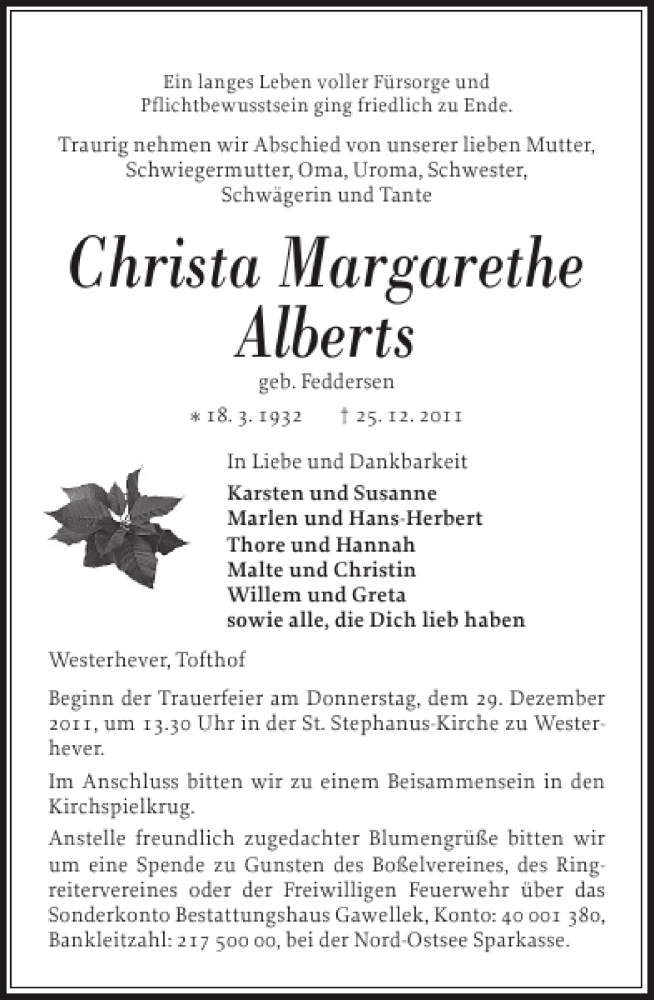 Ein langes Leben voller Fürsorge und Pflichtbewusstsein ging friedlich zu Ende.

Traurig nehmen wir Abschied von unserer lieben Mutter, Schwiegermutter, Oma, Uroma, Schwester, Schwägerin und Tante

Christa Margarethe Alberts

geb. Feddersen

* 18. 3. 1932 † 25. 12. 2011

In Liebe und Dankbarkeit

Karsten und Susanne
Marlen und Hans-Herbert
Thore und Hannah
Malte und Christin
Willem und Greta
sowie alle, die Dich lieb haben

Westerhever, Tofthof

Beginn der Trauerfeier am Donnerstag, dem 29. Dezember 2011, um 13.30 Uhr in der St. Stephanus-Kirche zu Westerhever.

Im Anschluss bitten wir zu einem Beisammensein in den Kirchspielkrug.

Anstelle freundlich zugedachter Blumengrüße bitten wir um eine Spende zu Gunsten des Boßelvereines, des Ringreitervereines oder der Freiwilligen Feuerwehr über das Sonderkonto Bestattungshaus Gawellek, Konto: 40 001 380, Bankleitzahl: 217 500 00, bei der Nord-Ostsee Sparkasse.